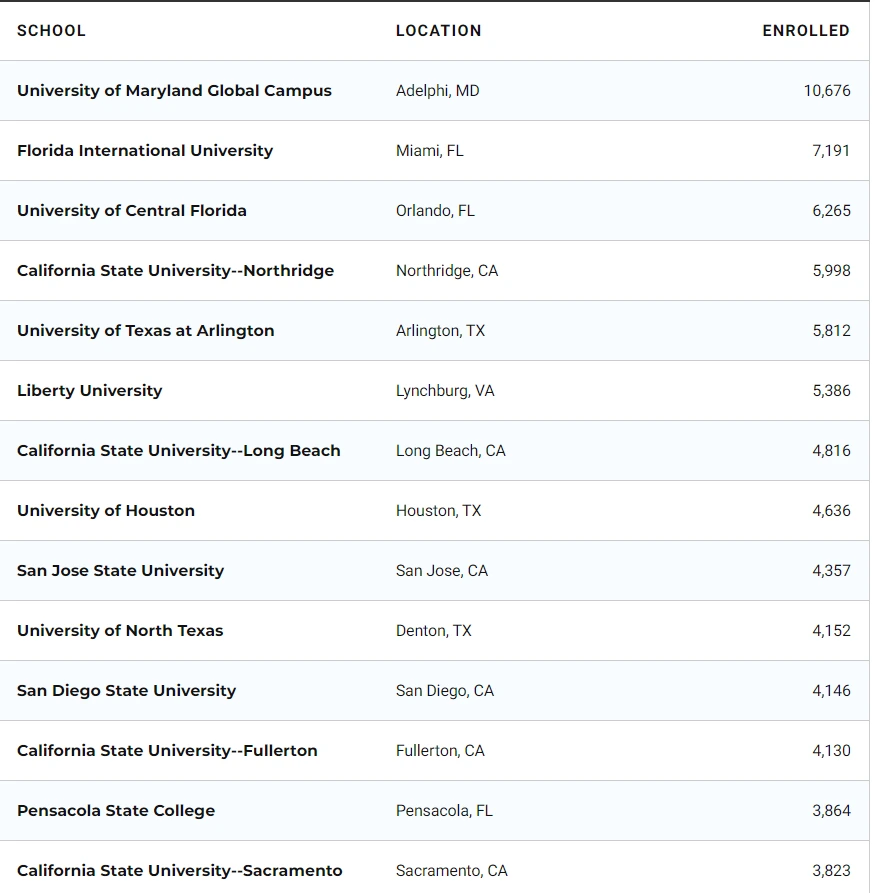 | SCHOOL | LOCATION | ENROLLED |
|---|---|---|
| University of Maryland Global Campus | Adelphi, MD | 10,676 |
| Florida International University | Miami, FL | 7,191 |
| University of Central Florida | Orlando, FL | 6,265 |
| California State University--Northridge | Northridge, CA | 5,998 |
| University of Texas at Arlington | Arlington, TX | 5,812 |
| Liberty University | Lynchburg, VA | 5,386 |
| California State University--Long Beach | Long Beach, CA | 4,816 |
| University of Houston | Houston, TX | 4,636 |
| San Jose State University | San Jose, CA | 4,357 |
| University of North Texas | Denton, TX | 4,152 |
| San Diego State University | San Diego, CA | 4,146 |
| California State University--Fullerton | Fullerton, CA | 4,130 |
| Pensacola State College | Pensacola, FL | 3,864 |
| California State University--Sacramento | Sacramento, CA | 3,823 |